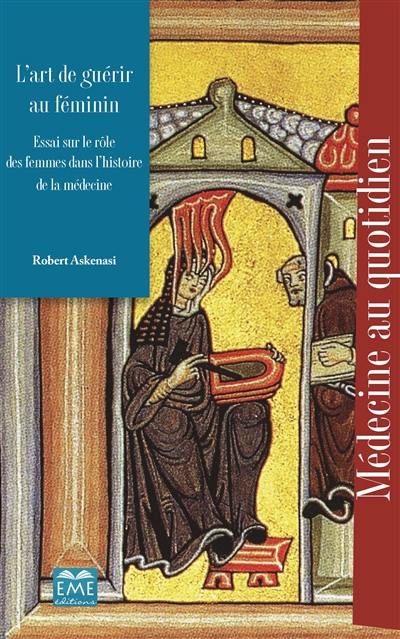 L'art de guérir au féminin

Essai sur le rôle des femmes dans l'histoire de la médecine

Robert Askenasi

Médecine au quotidien

EME éditions